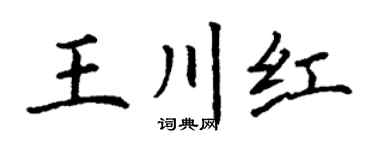 王川红
词典网